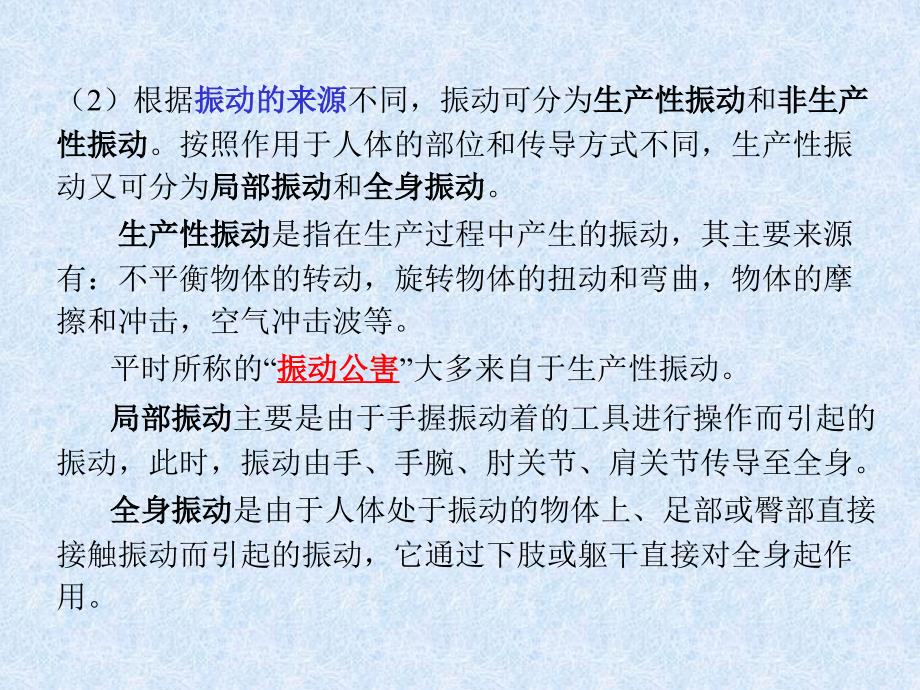 （2）根据振动的来源不同，振动可分为生产性振动和非生产性振动。按照作用于人体的部位和传导方式不同，生产性振动又可分为局部振动和全身振动。

生产性振动是指在生产过程中产生的振动，其主要来源有：不平衡物体的转动，旋转物体的扭动和弯曲，物体的摩擦和冲击，空气冲击波等。

平时所称的“振动公害”大多来自于生产性振动。

局部振动主要是由于手握振动着的工具进行操作而引起的振动，此时，振动由手、手腕、肘关节、肩关节传导至全身。

全身振动是由于人体处于振动的物体上、足部或臀部直接接触振动而引起的振动，它通过下肢或躯干直接对全身起作用。